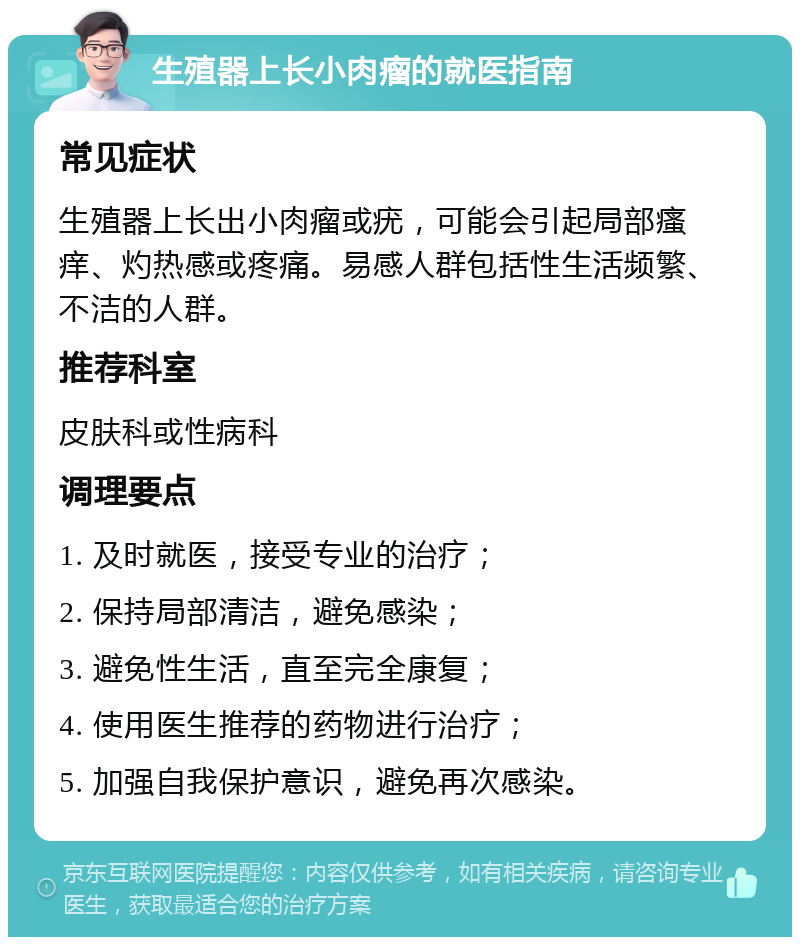 生殖器上长小肉瘤的就医指南

常见症状

生殖器上长出小肉瘤或疣，可能会引起局部瘙痒、灼热感或疼痛。易感人群包括性生活频繁、不洁的人群。

推荐科室

皮肤科或性病科

调理要点

1. 及时就医，接受专业的治疗；

2. 保持局部清洁，避免感染；

3. 避免性生活，直至完全康复；

4. 使用医生推荐的药物进行治疗；

5. 加强自我保护意识，避免再次感染。

京东互联网医院提醒您：内容仅供参考，如有相关疾病，请咨询专业医生，获取最适合您的治疗方案